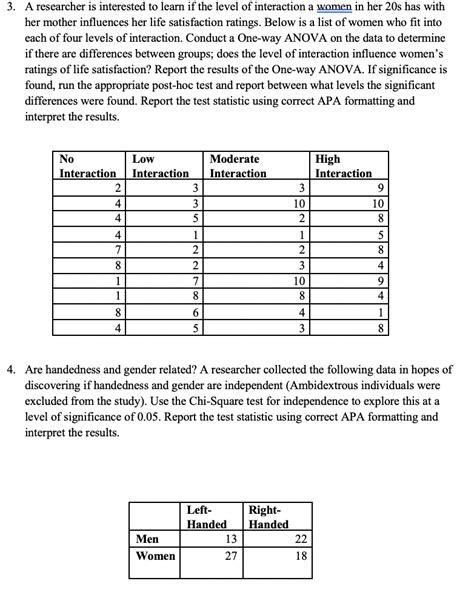 3. A researcher is interested to learn if the level of interaction a women in her 20s has with her mother influences her life satisfaction ratings. Below is a list of women who fit into each of four levels of interaction. Conduct a One-way ANOVA on the data to determine if there are differences between groups; does the level of interaction influence women's ratings of life satisfaction? Report the results of the One-way ANOVA. If significance is found, run the appropriate post-hoc test and report between what levels the significant differences were found. Report the test statistic using correct APA formatting and interpret the results.

| No Interaction | Low Interaction | Moderate Interaction | High Interaction |
|---|---|---|---|
| 2 | 3 | 3 | 9 |
| 4 | 3 | 10 | 10 |
| 4 | 5 | 2 | 8 |
| 4 | 1 | 1 | 5 |
| 7 | 2 | 2 | 8 |
| 8 | 2 | 3 | 4 |
| 1 | 7 | 10 | 9 |
| 1 | 8 | 8 | 4 |
| 8 | 6 | 4 | 1 |
| 4 | 5 | 3 | 8 |

4. Are handedness and gender related? A researcher collected the following data in hopes of discovering if handedness and gender are independent (Ambidextrous individuals were excluded from the study). Use the Chi-Square test for independence to explore this at a level of significance of 0.05. Report the test statistic using correct APA formatting and interpret the results.

| | Left-Handed | Right-Handed |
|---|---|---|
| Men | 13 | 22 |
| Women | 27 | 18 |